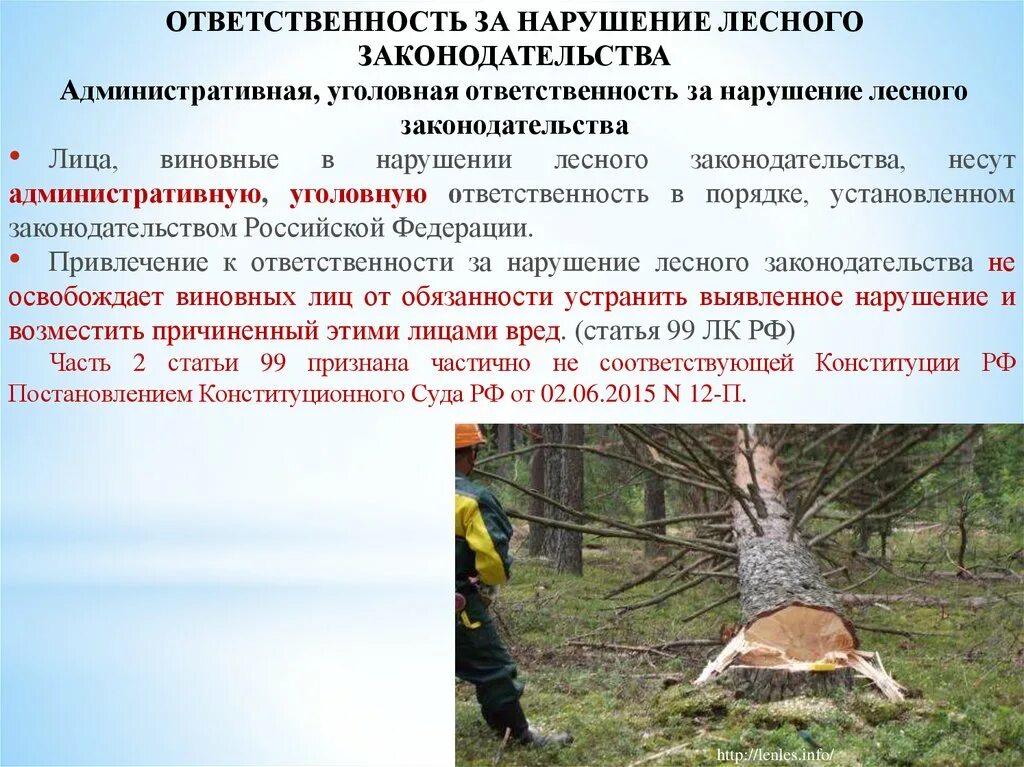 ОТВЕТСТВЕННОСТЬ ЗА НАРУШЕНИЕ ЛЕСНОГО ЗАКОНОДАТЕЛЬСТВА
Административная, уголовная ответственность за нарушение лесного законодательства

• Лица, виновные в нарушении лесного законодательства, несут административную, уголовную ответственность в порядке, установленном законодательством Российской Федерации.

• Привлечение к ответственности за нарушение лесного законодательства не освобождает виновных лиц от обязанности устранить выявленное нарушение и возместить причиненный этими лицами вред. (статья 99 ЛК РФ)

Часть 2 статьи 99 признана частично не соответствующей Конституции РФ Постановлением Конституционного Суда РФ от 02.06.2015 N 12-П.

http://lenles.info/